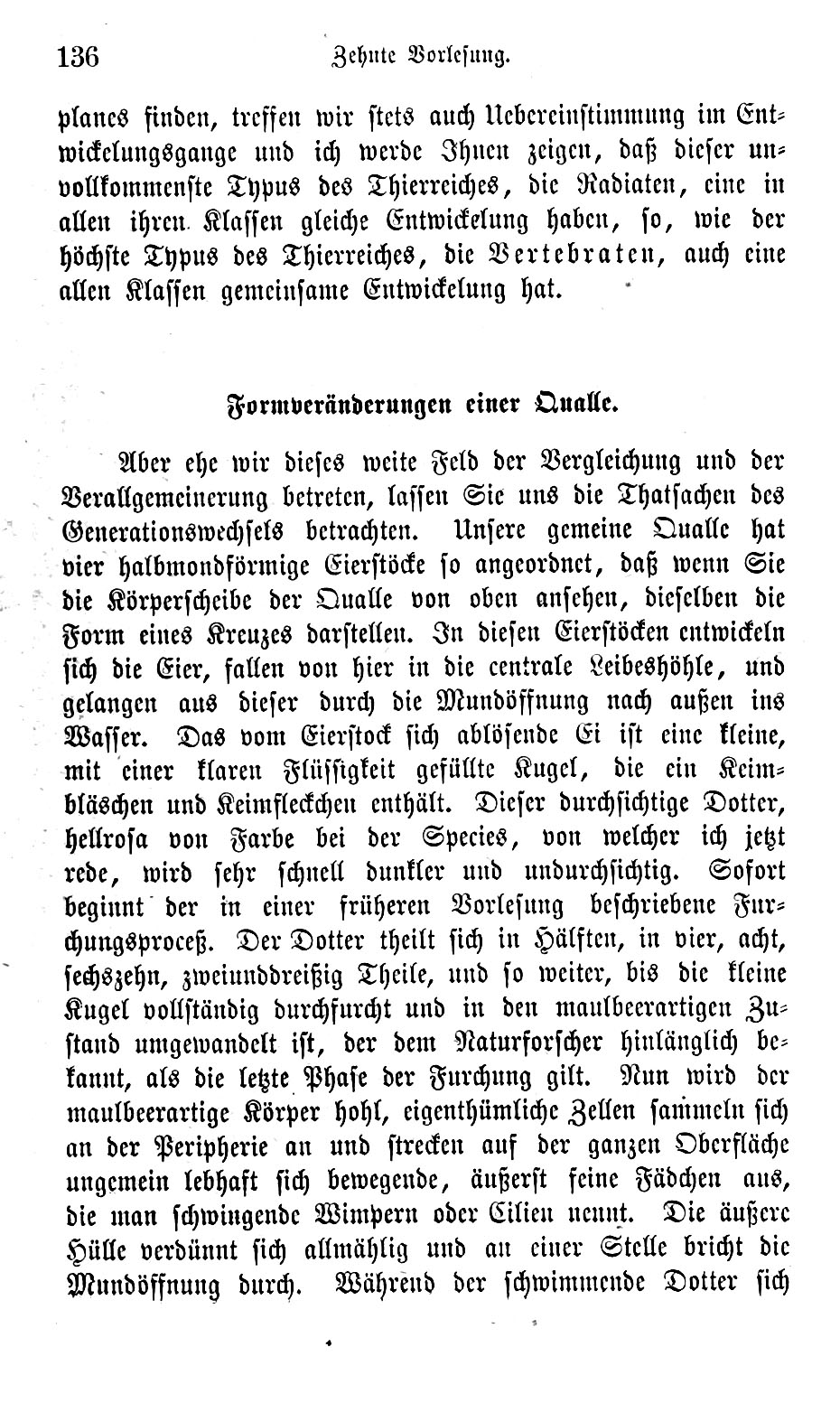 136 Zehnte Vorlesung.

planes finden, treffen wir stets auch Uebereinstimmung im Entwickelungsgange und ich werde Ihnen zeigen, daß dieser unvollkommenste Typus des Thierreiches, die Radiaten, eine in allen ihren Klassen gleiche Entwickelung haben, so, wie der höchste Typus des Thierreiches, die Vertebraten, auch eine allen Klassen gemeinsame Entwickelung hat.

Formveränderungen einer Qualle.

Aber ehe wir dieses weite Feld der Vergleichung und der Verallgemeinerung betreten, lassen Sie uns die Thatsachen des Generationswechsels betrachten. Unsere gemeine Qualle hat vier halbmondförmige Eierstöcke so angeordnet, daß wenn Sie die Körperscheibe der Qualle von oben ansehen, dieselben die Form eines Kreuzes darstellen. In diesen Eierstöcken entwickeln sich die Eier, fallen von hier in die centrale Leibeshöhle, und gelangen aus dieser durch die Mundöffnung nach außen ins Wasser. Das vom Eierstock sich ablösende Ei ist eine kleine, mit einer klaren Flüssigkeit gefüllte Kugel, die ein Keimbläschen und Keimfleckchen enthält. Dieser durchsichtige Dotter, hellrosa von Farbe bei der Species, von welcher ich jetzt rede, wird sehr schnell dunkler und undurchsichtig. Sofort beginnt der in einer früheren Vorlesung beschriebene Furchungsproceß. Der Dotter theilt sich in Hälften, in vier, acht, sechszehn, zweiunddreißig Theile, und so weiter, bis die kleine Kugel vollständig durchfurcht und in den maulbeerartigen Zustand umgewandelt ist, der dem Naturforscher hinlänglich bekannt, als die letzte Phase der Furchung gilt. Nun wird der maulbeerartige Körper hohl, eigenthümliche Zellen sammeln sich an der Peripherie an und strecken auf der ganzen Oberfläche ungemein lebhaft sich bewegende, äußerst feine Fädchen aus, die man schwingende Wimpern oder Cilien nennt. Die äußere Hülle verdünnt sich allmählig und an einer Stelle bricht die Mundöffnung durch. Während der schwimmende Dotter sich